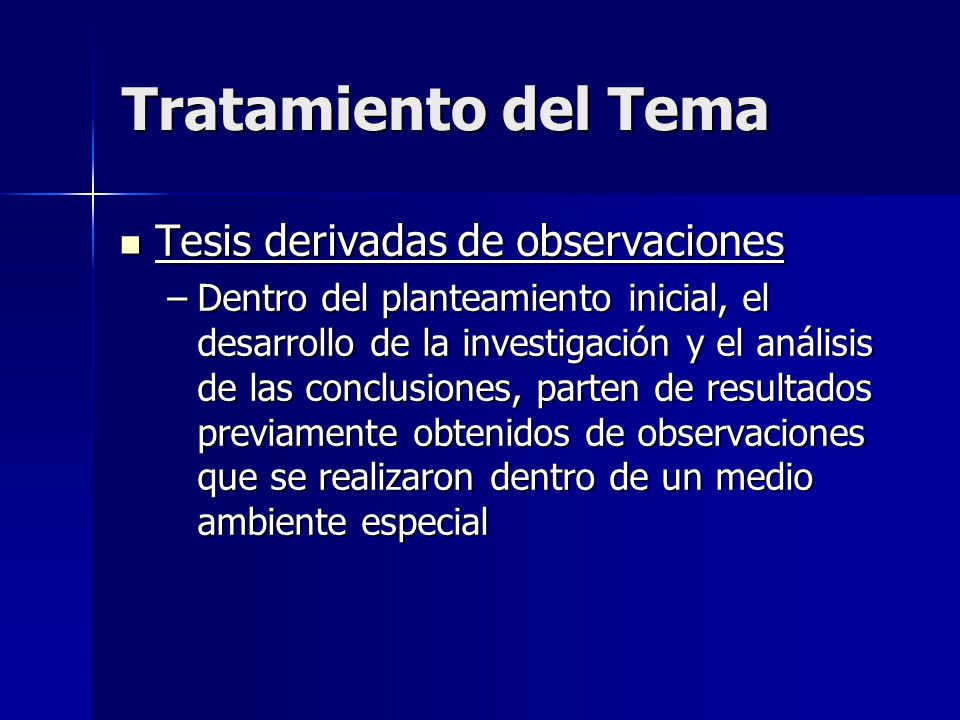 Tratamiento del Tema

Tesis derivadas de observaciones

– Dentro del planteamiento inicial, el desarrollo de la investigación y el análisis de las conclusiones, parten de resultados previamente obtenidos de observaciones que se realizaron dentro de un medio ambiente especial